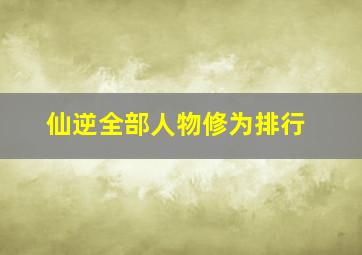 仙逆全部人物修为排行